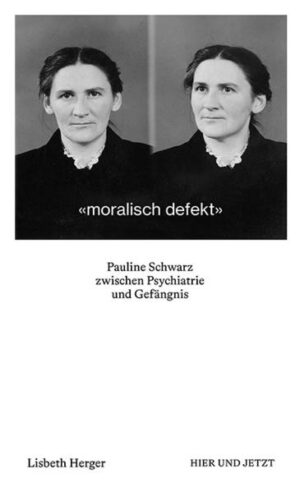 «moralisch defekt»

Pauline Schwarz
zwischen Psychiatrie
und Gefängnis

Lisbeth Herger

HIER UND JETZT